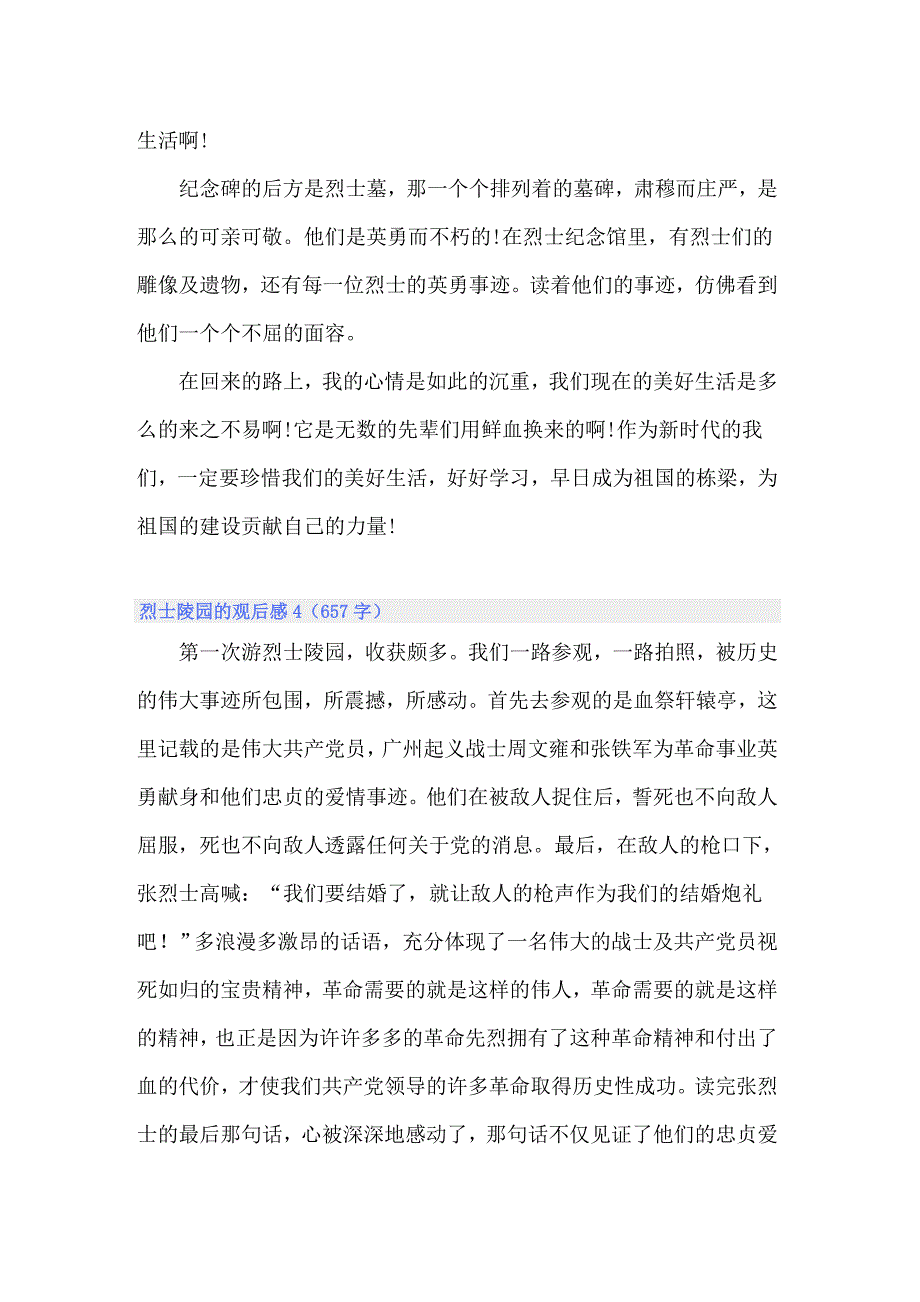 生活啊!

纪念碑的后方是烈士墓，那一个个排列着的墓碑，肃穆而庄严，是那么的可亲可敬。他们是英勇而不朽的!在烈士纪念馆里，有烈士们的雕像及遗物，还有每一位烈士的英勇事迹。读着他们的事迹，仿佛看到他们一个个不屈的面容。

在回来的路上，我的心情是如此的沉重，我们现在的美好生活是多么的来之不易啊!它是无数的先辈们用鲜血换来的啊!作为新时代的我们，一定要珍惜我们的美好生活，好好学习，早日成为祖国的栋梁，为祖国的建设贡献自己的力量!

烈士陵园的观后感 4（657 字）

第一次游烈士陵园，收获颇多。我们一路参观，一路拍照，被历史的伟大事迹所包围，所震撼，所感动。首先去参观的是血祭轩辕亭，这里记载的是伟大共产党员，广州起义战士周文雍和张铁军为革命事业英勇献身和他们忠贞的爱情事迹。他们在被敌人捉住后，誓死也不向敌人屈服，死也不向敌人透露任何关于党的消息。最后，在敌人的枪口下，张烈士高喊：“我们要结婚了，就让敌人的枪声作为我们的结婚炮礼吧！”多浪漫多激昂的话语，充分体现了一名伟大的战士及共产党员视死如归的宝贵精神，革命需要的就是这样的伟人，革命需要的就是这样的精神，也正是因为许许多多的革命先烈拥有了这种革命精神和付出了血的代价，才使我们共产党领导的许多革命取得历史性成功。读完张烈士的最后那句话，心被深深地感动了，那句话不仅见证了他们的忠贞爱